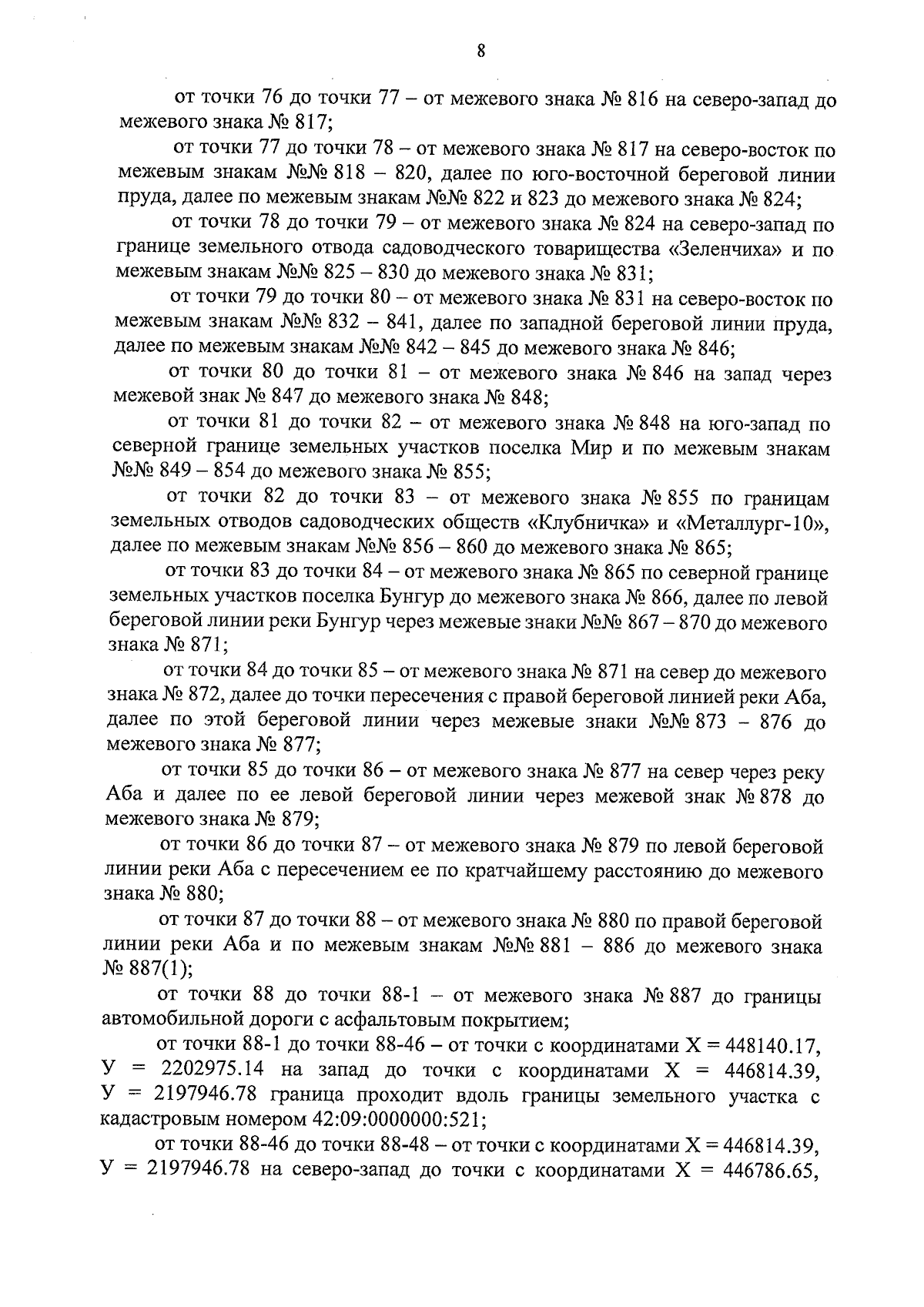 8

от точки 76 до точки 77 – от межевого знака № 816 на северо-запад до межевого знака № 817;

от точки 77 до точки 78 – от межевого знака № 817 на северо-восток по межевым знакам №№ 818 – 820, далее по юго-восточной береговой линии пруда, далее по межевым знакам №№ 822 и 823 до межевого знака № 824;

от точки 78 до точки 79 – от межевого знака № 824 на северо-запад по границе земельного отвода садоводческого товарищества «Зеленчиха» и по межевым знакам №№ 825 – 830 до межевого знака № 831;

от точки 79 до точки 80 – от межевого знака № 831 на северо-восток по межевым знакам №№ 832 – 841, далее по западной береговой линии пруда, далее по межевым знакам №№ 842 – 845 до межевого знака № 846;

от точки 80 до точки 81 – от межевого знака № 846 на запад через межевой знак № 847 до межевого знака № 848;

от точки 81 до точки 82 – от межевого знака № 848 на юго-запад по северной границе земельных участков поселка Мир и по межевым знакам №№ 849 – 854 до межевого знака № 855;

от точки 82 до точки 83 – от межевого знака № 855 по границам земельных отводов садоводческих обществ «Клубничка» и «Металлург-10», далее по межевым знакам №№ 856 – 860 до межевого знака № 865;

от точки 83 до точки 84 – от межевого знака № 865 по северной границе земельных участков поселка Бунгур до межевого знака № 866, далее по левой береговой линии реки Бунгур через межевые знаки №№ 867 – 870 до межевого знака № 871;

от точки 84 до точки 85 – от межевого знака № 871 на север до межевого знака № 872, далее до точки пересечения с правой береговой линией реки Аба, далее по этой береговой линии через межевые знаки №№ 873 – 876 до межевого знака № 877;

от точки 85 до точки 86 – от межевого знака № 877 на север через реку Аба и далее по ее левой береговой линии через межевой знак № 878 до межевого знака № 879;

от точки 86 до точки 87 – от межевого знака № 879 по левой береговой линии реки Аба с пересечением ее по кратчайшему расстоянию до межевого знака № 880;

от точки 87 до точки 88 – от межевого знака № 880 по правой береговой линии реки Аба и по межевым знакам №№ 881 – 886 до межевого знака № 887(1);

от точки 88 до точки 88-1 – от межевого знака № 887 до границы автомобильной дороги с асфальтовым покрытием;

от точки 88-1 до точки 88-46 – от точки с координатами Х = 448140.17, У = 2202975.14 на запад до точки с координатами Х = 446814.39, У = 2197946.78 граница проходит вдоль границы земельного участка с кадастровым номером 42:09:0000000:521;

от точки 88-46 до точки 88-48 – от точки с координатами Х = 446814.39, У = 2197946.78 на северо-запад до точки с координатами Х = 446786.65,